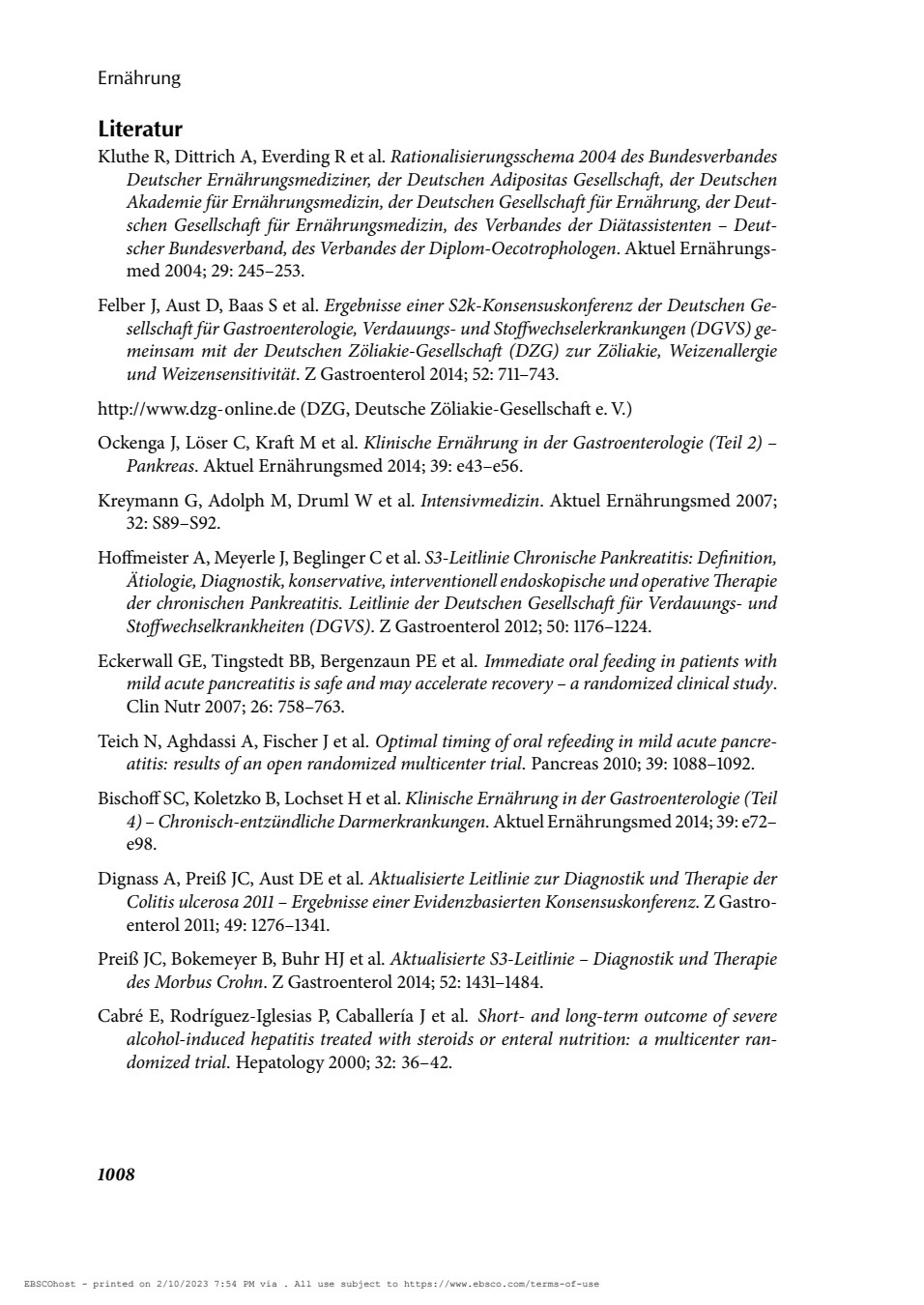 Ernährung

Literatur

Kluthe R, Dittrich A, Everding R et al. Rationalisierungsschema 2004 des Bundesverbandes Deutscher Ernährungsmediziner, der Deutschen Adipositas Gesellschaft, der Deutschen Akademie für Ernährungsmedizin, der Deutschen Gesellschaft für Ernährung, der Deutschen Gesellschaft für Ernährungsmedizin, des Verbandes der Diätassistenten – Deutscher Bundesverband, des Verbandes der Diplom-Oecotrophologen. Aktuel Ernährungsmed 2004; 29: 245–253.

Felber J, Aust D, Baas S et al. Ergebnisse einer S2k-Konsensuskonferenz der Deutschen Gesellschaft für Gastroenterologie, Verdauungs- und Stoffwechselerkrankungen (DGVS) gemeinsam mit der Deutschen Zöliakie-Gesellschaft (DZG) zur Zöliakie, Weizenallergie und Weizensensitivität. Z Gastroenterol 2014; 52: 711–743.

http://www.dzg-online.de (DZG, Deutsche Zöliakie-Gesellschaft e. V.)

Ockenga J, Löser C, Kraft M et al. Klinische Ernährung in der Gastroenterologie (Teil 2) – Pankreas. Aktuel Ernährungsmed 2014; 39: e43–e56.

Kreymann G, Adolph M, Druml W et al. Intensivmedizin. Aktuel Ernährungsmed 2007; 32: S89–S92.

Hoffmeister A, Meyerle J, Beglinger C et al. S3-Leitlinie Chronische Pankreatitis: Definition, Ätiologie, Diagnostik, konservative, interventionell endoskopische und operative Therapie der chronischen Pankreatitis. Leitlinie der Deutschen Gesellschaft für Verdauungs- und Stoffwechselkrankheiten (DGVS). Z Gastroenterol 2012; 50: 1176–1224.

Eckerwall GE, Tingstedt BB, Bergenzaun PE et al. Immediate oral feeding in patients with mild acute pancreatitis is safe and may accelerate recovery – a randomized clinical study. Clin Nutr 2007; 26: 758–763.

Teich N, Aghdassi A, Fischer J et al. Optimal timing of oral refeeding in mild acute pancreatitis: results of an open randomized multicenter trial. Pancreas 2010; 39: 1088–1092.

Bischoff SC, Koletzko B, Lochset H et al. Klinische Ernährung in der Gastroenterologie (Teil 4) – Chronisch-entzündliche Darmerkrankungen. Aktuel Ernährungsmed 2014; 39: e72–e98.

Dignass A, Preiß JC, Aust DE et al. Aktualisierte Leitlinie zur Diagnostik und Therapie der Colitis ulcerosa 2011 – Ergebnisse einer Evidenzbasierten Konsensuskonferenz. Z Gastroenterol 2011; 49: 1276–1341.

Preiß JC, Bokemeyer B, Buhr HJ et al. Aktualisierte S3-Leitlinie – Diagnostik und Therapie des Morbus Crohn. Z Gastroenterol 2014; 52: 1431–1484.

Cabré E, Rodríguez-Iglesias P, Caballería J et al. Short- and long-term outcome of severe alcohol-induced hepatitis treated with steroids or enteral nutrition: a multicenter randomized trial. Hepatology 2000; 32: 36–42.

1008

EBSCOhost - printed on 2/10/2023 7:54 PM via . All use subject to https://www.ebsco.com/terms-of-use